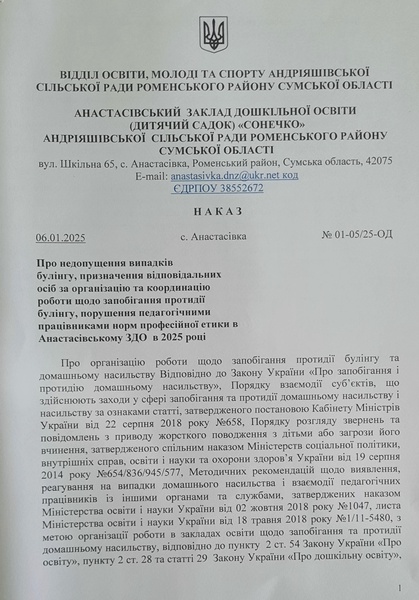 ВІДДІЛ ОСВІТИ, МОЛОДІ ТА СПОРТУ АНДРІЯШІВСЬКОЇ СІЛЬСЬКОЇ РАДИ РОМЕНСЬКОГО РАЙОНУ СУМСЬКОЇ ОБЛАСТІ

АНАСТАСІВСЬКИЙ ЗАКЛАД ДОШКІЛЬНОЇ ОСВІТИ (ДИТЯЧИЙ САДОК) «СОНЕЧКО» АНДРІЯШІВСЬКОЇ СІЛЬСЬКОЇ РАДИ РОМЕНСЬКОГО РАЙОНУ СУМСЬКОЇ ОБЛАСТІ
вул. Шкільна 65, с. Анастасівка, Роменський район, Сумська область, 42075
E-mail: anastasivka.dnz@ukr.net код ЄДРПОУ 38552672

НАКАЗ

06.01.2025 с. Анастасівка № 01-05/25-ОД

Про недопущення випадків булінгу, призначення відповідальних осіб за організацію та координацію роботи щодо запобігання протидії булінгу, порушення педагогічними працівниками норм професійної етики в Анастасівському ЗДО в 2025 році

Про організацію роботи щодо запобігання протидії булінгу та домашньому насильству Відповідно до Закону України «Про запобігання і протидію домашньому насильству», Порядку взаємодії суб'єктів, що здійснюють заходи у сфері запобігання та протидії домашньому насильству і насильству за ознаками статті, затвердженого постановою Кабінету Міністрів України від 22 серпня 2018 року №658, Порядку розгляду звернень та повідомлень з приводу жорсткого поводження з дітьми або загрози його вчинення, затвердженого спільним наказом Міністерств соціальної політики, внутрішніх справ, освіти і науки та охорони здоров'я України від 19 серпня 2014 року №654/836/945/577, Методичних рекомендацій щодо виявлення, реагування на випадки домашнього насильства і взаємодії педагогічних працівників із іншими органами та службами, затверджених наказом Міністерства освіти і науки України від 02 жовтня 2018 року №1047, листа Міністерства освіти і науки України від 18 травня 2018 року №1/11-5480, з метою організації роботи в закладах освіти щодо запобігання та протидії домашньому насильству, відповідно до пункту 2 ст. 54 Закону України «Про освіту», пункту 2 ст. 28 та статті 29 Закону України «Про дошкільну освіту»,

1